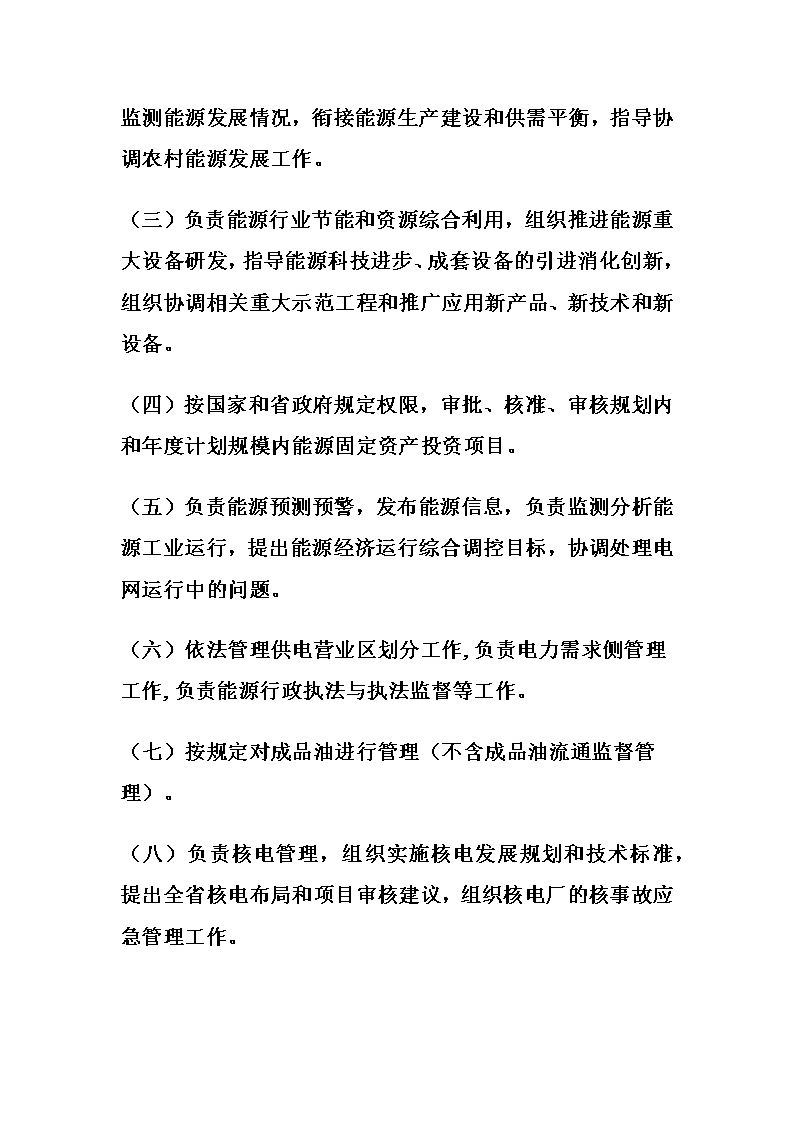 监测能源发展情况，衔接能源生产建设和供需平衡，指导协调农村能源发展工作。

（三）负责能源行业节能和资源综合利用，组织推进能源重大设备研发，指导能源科技进步、成套设备的引进消化创新，组织协调相关重大示范工程和推广应用新产品、新技术和新设备。

（四）按国家和省政府规定权限，审批、核准、审核规划内和年度计划规模内能源固定资产投资项目。

（五）负责能源预测预警，发布能源信息，负责监测分析能源工业运行，提出能源经济运行综合调控目标，协调处理电网运行中的问题。

（六）依法管理供电营业区划分工作，负责电力需求侧管理工作，负责能源行政执法与执法监督等工作。

（七）按规定对成品油进行管理（不含成品油流通监督管理）。

（八）负责核电管理，组织实施核电发展规划和技术标准，提出全省核电布局和项目审核建议，组织核电厂的核事故应急管理工作。